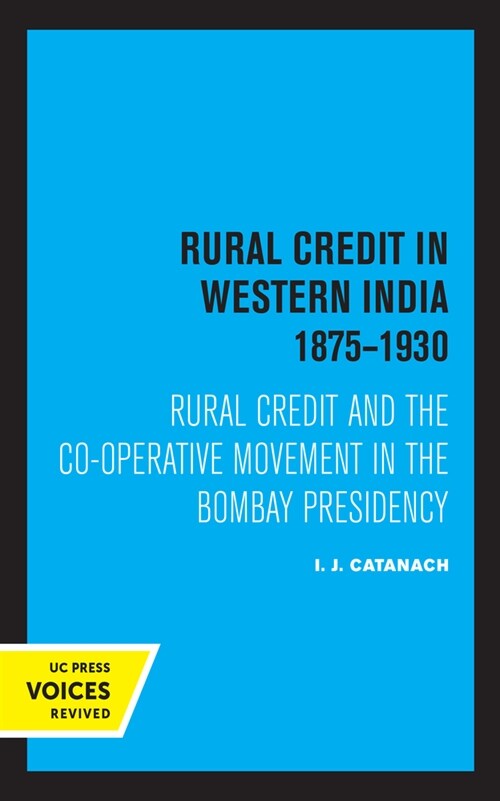 RURAL CREDIT IN WESTERN INDIA 1875–1930

RURAL CREDIT AND THE CO-OPERATIVE MOVEMENT IN THE BOMBAY PRESIDENCY

I. J. CATANACH

UC PRESS
VOICES
REVIVED